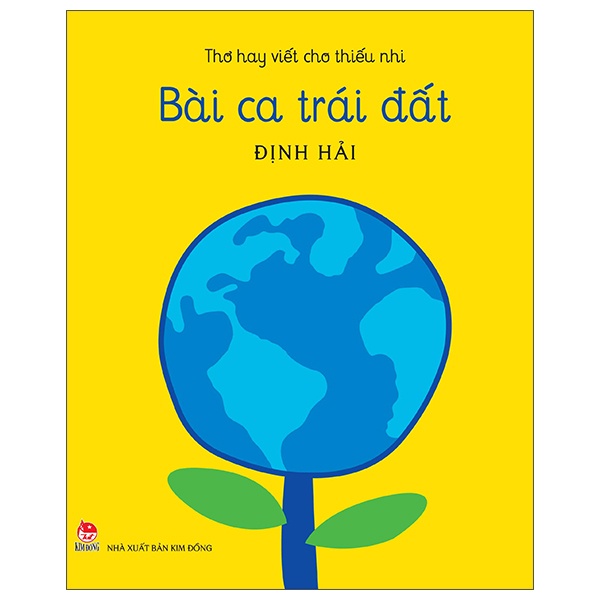 Thơ hay viết cho thiếu nhi

Bài ca trái đất

ĐỊNH HẢI

KIM ĐỒNG

NHÀ XUẤT BẢN KIM ĐỒNG